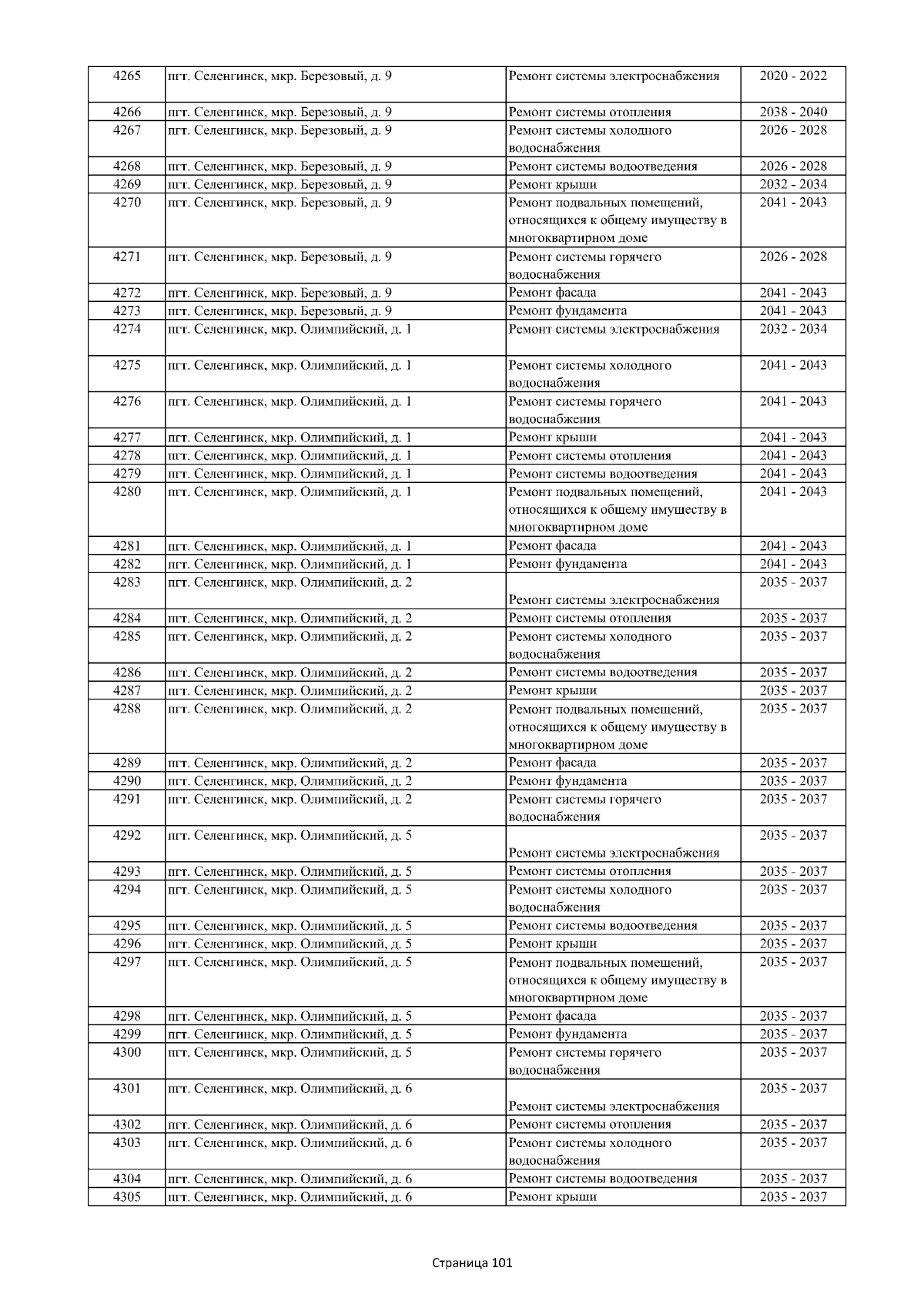 | 4265 | пгт. Селенгинск, мкр. Березовый, д. 9 | Ремонт системы электроснабжения | 2020 - 2022 |
|---|---|---|---|
| 4266 | пгт. Селенгинск, мкр. Березовый, д. 9 | Ремонт системы отопления | 2038 - 2040 |
| 4267 | пгт. Селенгинск, мкр. Березовый, д. 9 | Ремонт системы холодного водоснабжения | 2026 - 2028 |
| 4268 | пгт. Селенгинск, мкр. Березовый, д. 9 | Ремонт системы водоотведения | 2026 - 2028 |
| 4269 | пгт. Селенгинск, мкр. Березовый, д. 9 | Ремонт крыши | 2032 - 2034 |
| 4270 | пгт. Селенгинск, мкр. Березовый, д. 9 | Ремонт подвальных помещений, относящихся к общему имуществу в многоквартирном доме | 2041 - 2043 |
| 4271 | пгт. Селенгинск, мкр. Березовый, д. 9 | Ремонт системы горячего водоснабжения | 2026 - 2028 |
| 4272 | пгт. Селенгинск, мкр. Березовый, д. 9 | Ремонт фасада | 2041 - 2043 |
| 4273 | пгт. Селенгинск, мкр. Березовый, д. 9 | Ремонт фундамента | 2041 - 2043 |
| 4274 | пгт. Селенгинск, мкр. Олимпийский, д. 1 | Ремонт системы электроснабжения | 2032 - 2034 |
| 4275 | пгт. Селенгинск, мкр. Олимпийский, д. 1 | Ремонт системы холодного водоснабжения | 2041 - 2043 |
| 4276 | пгт. Селенгинск, мкр. Олимпийский, д. 1 | Ремонт системы горячего водоснабжения | 2041 - 2043 |
| 4277 | пгт. Селенгинск, мкр. Олимпийский, д. 1 | Ремонт крыши | 2041 - 2043 |
| 4278 | пгт. Селенгинск, мкр. Олимпийский, д. 1 | Ремонт системы отопления | 2041 - 2043 |
| 4279 | пгт. Селенгинск, мкр. Олимпийский, д. 1 | Ремонт системы водоотведения | 2041 - 2043 |
| 4280 | пгт. Селенгинск, мкр. Олимпийский, д. 1 | Ремонт подвальных помещений, относящихся к общему имуществу в многоквартирном доме | 2041 - 2043 |
| 4281 | пгт. Селенгинск, мкр. Олимпийский, д. 1 | Ремонт фасада | 2041 - 2043 |
| 4282 | пгт. Селенгинск, мкр. Олимпийский, д. 1 | Ремонт фундамента | 2041 - 2043 |
| 4283 | пгт. Селенгинск, мкр. Олимпийский, д. 2 | Ремонт системы электроснабжения | 2035 - 2037 |
| 4284 | пгт. Селенгинск, мкр. Олимпийский, д. 2 | Ремонт системы отопления | 2035 - 2037 |
| 4285 | пгт. Селенгинск, мкр. Олимпийский, д. 2 | Ремонт системы холодного водоснабжения | 2035 - 2037 |
| 4286 | пгт. Селенгинск, мкр. Олимпийский, д. 2 | Ремонт системы водоотведения | 2035 - 2037 |
| 4287 | пгт. Селенгинск, мкр. Олимпийский, д. 2 | Ремонт крыши | 2035 - 2037 |
| 4288 | пгт. Селенгинск, мкр. Олимпийский, д. 2 | Ремонт подвальных помещений, относящихся к общему имуществу в многоквартирном доме | 2035 - 2037 |
| 4289 | пгт. Селенгинск, мкр. Олимпийский, д. 2 | Ремонт фасада | 2035 - 2037 |
| 4290 | пгт. Селенгинск, мкр. Олимпийский, д. 2 | Ремонт фундамента | 2035 - 2037 |
| 4291 | пгт. Селенгинск, мкр. Олимпийский, д. 2 | Ремонт системы горячего водоснабжения | 2035 - 2037 |
| 4292 | пгт. Селенгинск, мкр. Олимпийский, д. 5 | Ремонт системы электроснабжения | 2035 - 2037 |
| 4293 | пгт. Селенгинск, мкр. Олимпийский, д. 5 | Ремонт системы отопления | 2035 - 2037 |
| 4294 | пгт. Селенгинск, мкр. Олимпийский, д. 5 | Ремонт системы холодного водоснабжения | 2035 - 2037 |
| 4295 | пгт. Селенгинск, мкр. Олимпийский, д. 5 | Ремонт системы водоотведения | 2035 - 2037 |
| 4296 | пгт. Селенгинск, мкр. Олимпийский, д. 5 | Ремонт крыши | 2035 - 2037 |
| 4297 | пгт. Селенгинск, мкр. Олимпийский, д. 5 | Ремонт подвальных помещений, относящихся к общему имуществу в многоквартирном доме | 2035 - 2037 |
| 4298 | пгт. Селенгинск, мкр. Олимпийский, д. 5 | Ремонт фасада | 2035 - 2037 |
| 4299 | пгт. Селенгинск, мкр. Олимпийский, д. 5 | Ремонт фундамента | 2035 - 2037 |
| 4300 | пгт. Селенгинск, мкр. Олимпийский, д. 5 | Ремонт системы горячего водоснабжения | 2035 - 2037 |
| 4301 | пгт. Селенгинск, мкр. Олимпийский, д. 6 | Ремонт системы электроснабжения | 2035 - 2037 |
| 4302 | пгт. Селенгинск, мкр. Олимпийский, д. 6 | Ремонт системы отопления | 2035 - 2037 |
| 4303 | пгт. Селенгинск, мкр. Олимпийский, д. 6 | Ремонт системы холодного водоснабжения | 2035 - 2037 |
| 4304 | пгт. Селенгинск, мкр. Олимпийский, д. 6 | Ремонт системы водоотведения | 2035 - 2037 |
| 4305 | пгт. Селенгинск, мкр. Олимпийский, д. 6 | Ремонт крыши | 2035 - 2037 |

Страница 101